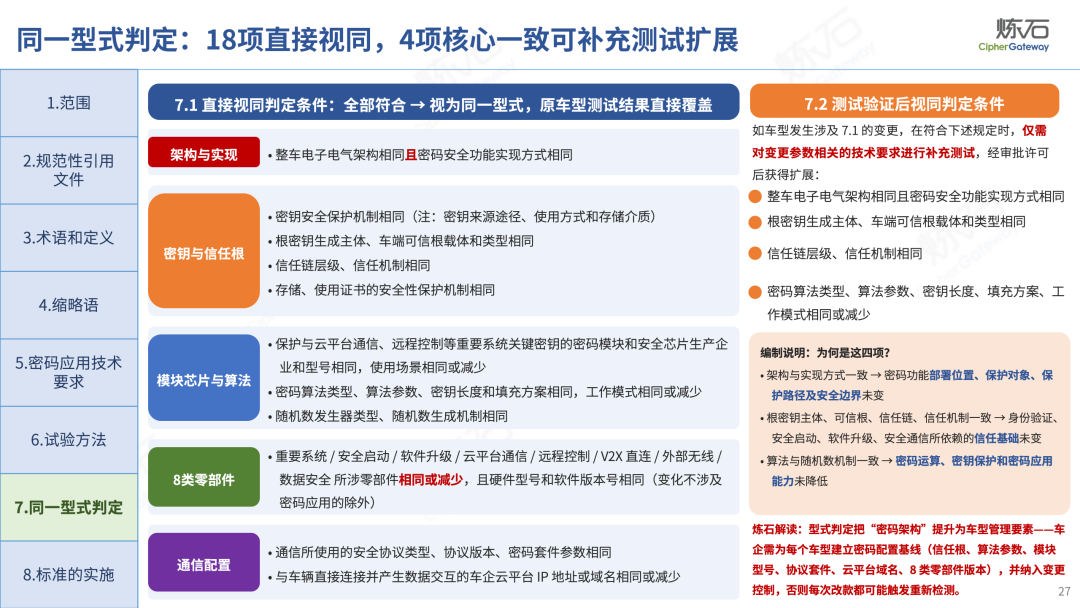 同一型式判定：18项直接视同，4项核心一致可补充测试扩展

炼石
CipherGateway

1.范围

2.规范性引用文件

3.术语和定义

4.缩略语

5.密码应用技术要求

6.试验方法

7.同一型式判定

8.标准的实施

7.1 直接视同判定条件：全部符合 → 视为同一型式，原车型测试结果直接覆盖

架构与实现

• 整车电子电气架构相同且密码安全功能实现方式相同

密钥与信任根

• 密钥安全保护机制相同（注：密钥来源途径、使用方式和存储介质）
• 根密钥生成主体、车端可信根载体和类型相同
• 信任链层级、信任机制相同
• 存储、使用证书的安全性保护机制相同

模块芯片与算法

• 保护与云平台通信、远程控制等重要系统关键密钥的密码模块和安全芯片生产企业和型号相同，使用场景相同或减少
• 密码算法类型、算法参数、密钥长度和填充方案相同，工作模式相同或减少
• 随机数发生器类型、随机数生成机制相同

8类零部件

• 重要系统 / 安全启动 / 软件升级 / 云平台通信 / 远程控制 / V2X 直连 / 外部无线 / 数据安全 所涉零部件相同或减少，且硬件型号和软件版本号相同（变化不涉及密码应用的除外）

通信配置

• 通信所使用的安全协议类型、协议版本、密码套件参数相同
• 与车辆直接连接并产生数据交互的车企云平台 IP 地址或域名相同或减少

7.2 测试验证后视同判定条件

如车型发生涉及 7.1 的变更，在符合下述规定时，仅需对变更参数相关的技术要求进行补充测试，经审批许可后获得扩展：

整车电子电气架构相同且密码安全功能实现方式相同

根密钥生成主体、车端可信根载体和类型相同

信任链层级、信任机制相同

密码算法类型、算法参数、密钥长度、填充方案、工作模式相同或减少

编制说明：为何是这四项?

• 架构与实现方式一致 → 密码功能部署位置、保护对象、保护路径及安全边界未变
• 根密钥主体、可信根、信任链、信任机制一致 → 身份验证、安全启动、软件升级、安全通信所依赖的信任基础未变
• 算法与随机数机制一致 → 密码运算、密钥保护和密码应用能力未降低

炼石解读：型式判定把“密码架构”提升为车型管理要素——车企需为每个车型建立密码配置基线（信任根、算法参数、模块型号、协议套件、云平台域名、8 类零部件版本），并纳入变更控制，否则每次改款都可能触发重新检测。

27